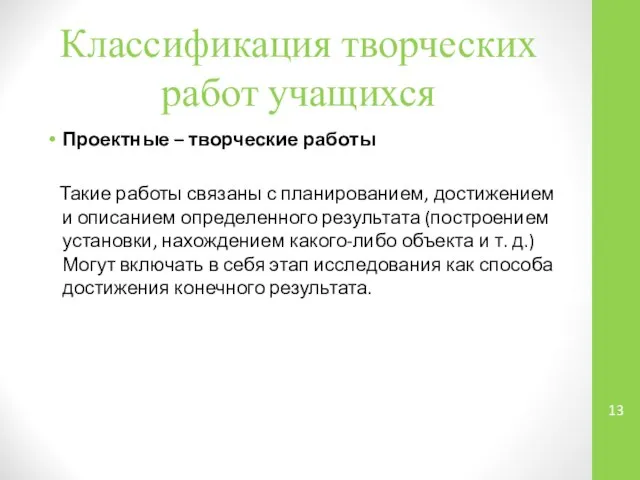 Классификация творческих работ учащихся

• Проектные – творческие работы

Такие работы связаны с планированием, достижением и описанием определенного результата (построением установки, нахождением какого-либо объекта и т. д.) Могут включать в себя этап исследования как способа достижения конечного результата.

13